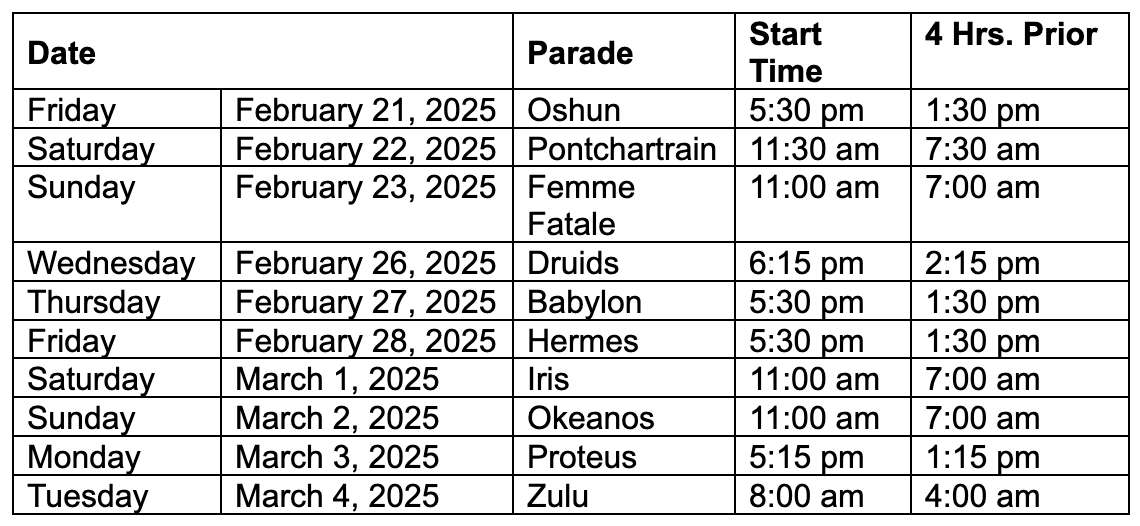 | Date | | Parade | Start Time | 4 Hrs. Prior |
|---|---|---|---|---|
| Friday | February 21, 2025 | Oshun | 5:30 pm | 1:30 pm |
| Saturday | February 22, 2025 | Pontchartrain | 11:30 am | 7:30 am |
| Sunday | February 23, 2025 | Femme Fatale | 11:00 am | 7:00 am |
| Wednesday | February 26, 2025 | Druids | 6:15 pm | 2:15 pm |
| Thursday | February 27, 2025 | Babylon | 5:30 pm | 1:30 pm |
| Friday | February 28, 2025 | Hermes | 5:30 pm | 1:30 pm |
| Saturday | March 1, 2025 | Iris | 11:00 am | 7:00 am |
| Sunday | March 2, 2025 | Okeanos | 11:00 am | 7:00 am |
| Monday | March 3, 2025 | Proteus | 5:15 pm | 1:15 pm |
| Tuesday | March 4, 2025 | Zulu | 8:00 am | 4:00 am |